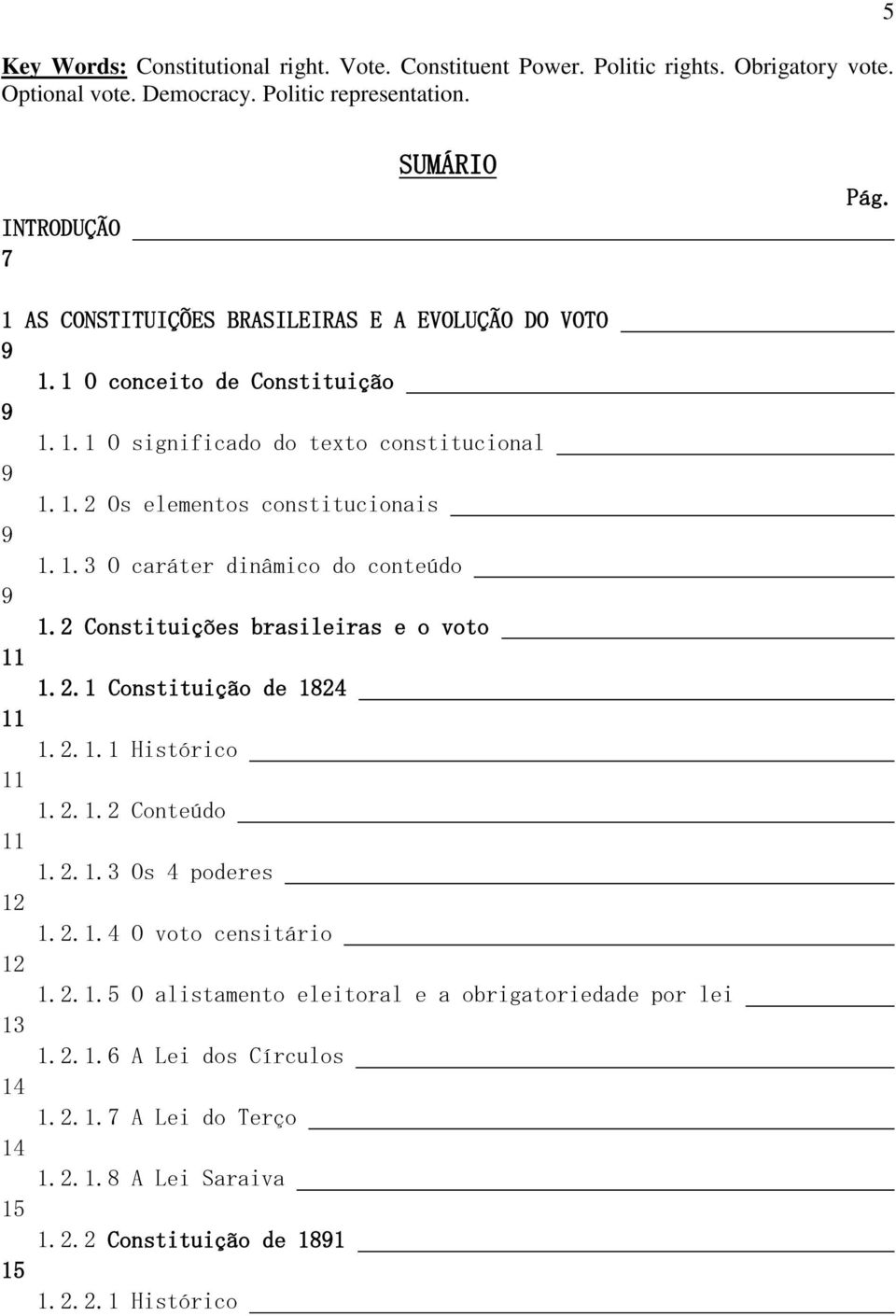 5

Key Words: Constitutional right. Vote. Constituent Power. Politic rights. Obrigatory vote. Optional vote. Democracy. Politic representation.

SUMÁRIO

Pág.

INTRODUÇÃO
7

1 AS CONSTITUIÇÕES BRASILEIRAS E A EVOLUÇÃO DO VOTO
9
1.1 O conceito de Constituição
9
1.1.1 O significado do texto constitucional
9
1.1.2 Os elementos constitucionais
9
1.1.3 O caráter dinâmico do conteúdo
9
1.2 Constituições brasileiras e o voto
11
1.2.1 Constituição de 1824
11
1.2.1.1 Histórico
11
1.2.1.2 Conteúdo
11
1.2.1.3 Os 4 poderes
12
1.2.1.4 O voto censitário
12
1.2.1.5 O alistamento eleitoral e a obrigatoriedade por lei
13
1.2.1.6 A Lei dos Círculos
14
1.2.1.7 A Lei do Terço
14
1.2.1.8 A Lei Saraiva
15
1.2.2 Constituição de 1891
15
1.2.2.1 Histórico